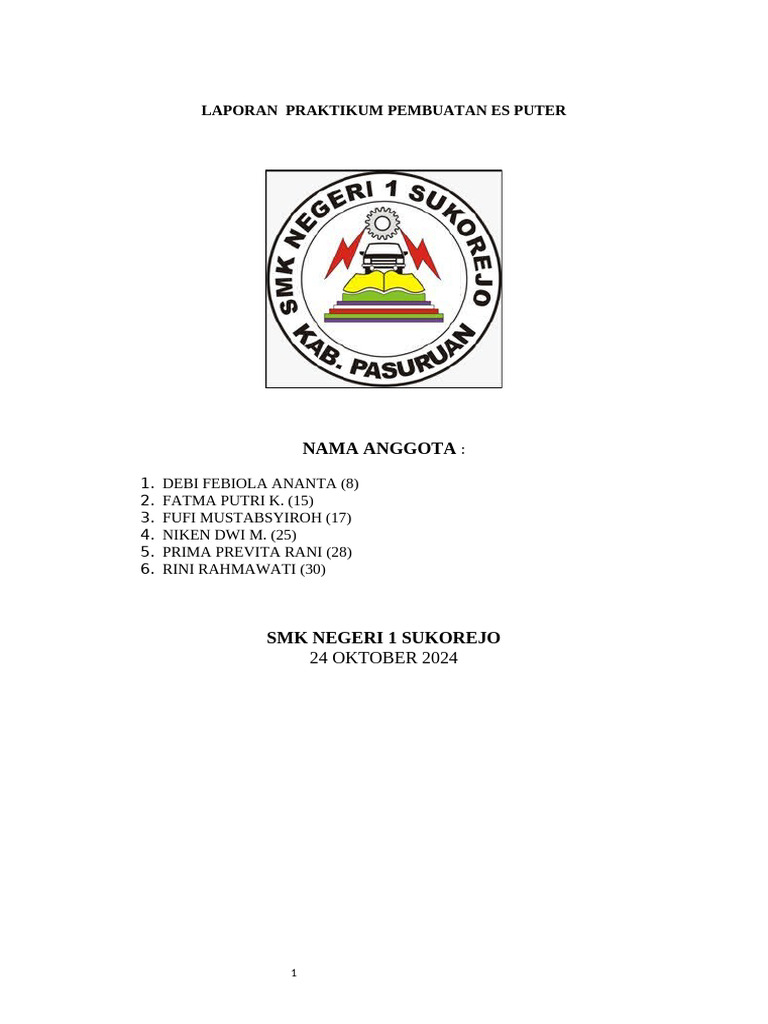 LAPORAN PRAKTIKUM PEMBUATAN ES PUTER

SMK NEGERI 1 SUKOREJO
KAB. PASURUAN

NAMA ANGGOTA :

1. DEBI FEBIOLA ANANTA (8)
2. FATMA PUTRI K. (15)
3. FUFI MUSTABSYIROH (17)
4. NIKEN DWI M. (25)
5. PRIMA PREVITA RANI (28)
6. RINI RAHMAWATI (30)

SMK NEGERI 1 SUKOREJO
24 OKTOBER 2024

1